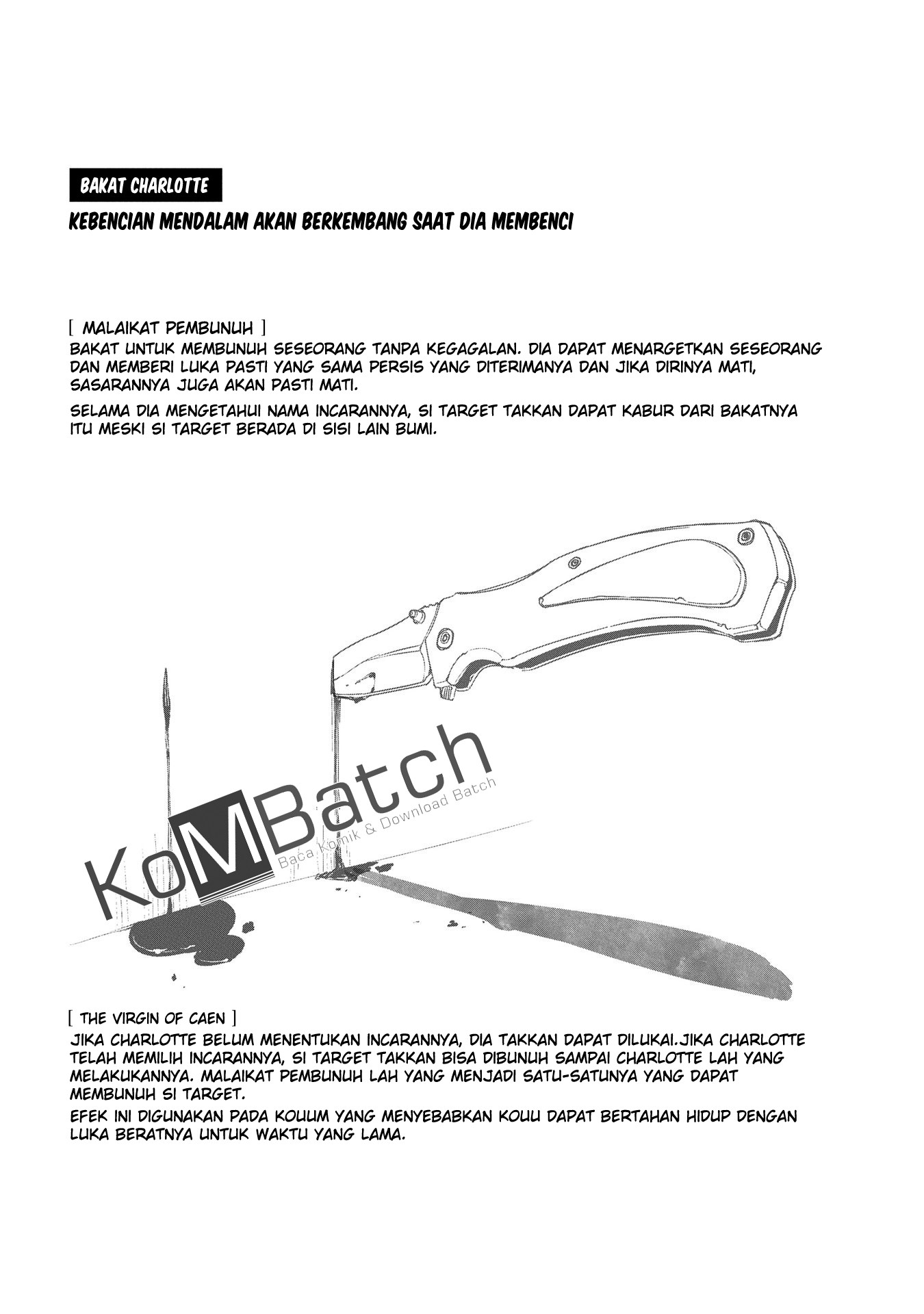 BAKAT CHARLOTTE

KEBENCIAN MENDALAM AKAN BERKEMBANG SAAT DIA MEMBENCI

[ MALAIKAT PEMBUNUH ]
BAKAT UNTUK MEMBUNUH SESEORANG TANPA KEGAGALAN. DIA DAPAT MENARGETKAN SESEORANG DAN MEMBERI LUKA PASTI YANG SAMA PERSIS YANG DITERIMANYA DAN JIKA DIRINYA MATI, SASARANNYA JUGA AKAN PASTI MATI.

SELAMA DIA MENGETAHUI NAMA INCARANNYA, SI TARGET TAKKAN DAPAT KABUR DARI BAKATNYA ITU MESKI SI TARGET BERADA DI SISI LAIN BUMI.

KoMBatch
Baca Komik & Download Batch

[ THE VIRGIN OF CAEN ]
JIKA CHARLOTTE BELUM MENENTUKAN INCARANNYA, DIA TAKKAN DAPAT DILUKAI.JIKA CHARLOTTE TELAH MEMILIH INCARANNYA, SI TARGET TAKKAN BISA DIBUNUH SAMPAI CHARLOTTE LAH YANG MELAKUKANNYA. MALAIKAT PEMBUNUH LAH YANG MENJADI SATU-SATUNYA YANG DAPAT MEMBUNUH SI TARGET.

EFEK INI DIGUNAKAN PADA KOUUM YANG MENYEBABKAN KOUU DAPAT BERTAHAN HIDUP DENGAN LUKA BERATNYA UNTUK WAKTU YANG LAMA.